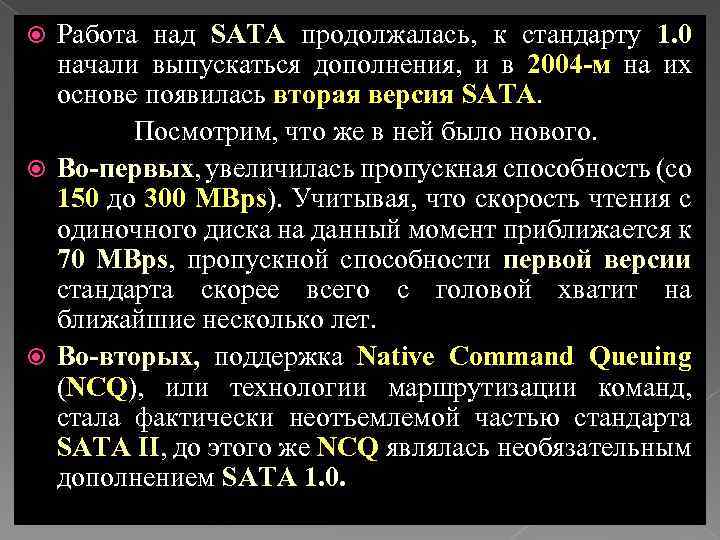 Работа над SATA продолжалась, к стандарту 1.0 начали выпускаться дополнения, и в 2004-м на их основе появилась вторая версия SATA.

Посмотрим, что же в ней было нового.

Во-первых, увеличилась пропускная способность (со 150 до 300 MBps). Учитывая, что скорость чтения с одиночного диска на данный момент приближается к 70 MBps, пропускной способности первой версии стандарта скорее всего с головой хватит на ближайшие несколько лет.

Во-вторых, поддержка Native Command Queuing (NCQ), или технологии маршрутизации команд, стала фактически неотъемлемой частью стандарта SATA II, до этого же NCQ являлась необязательным дополнением SATA 1.0.